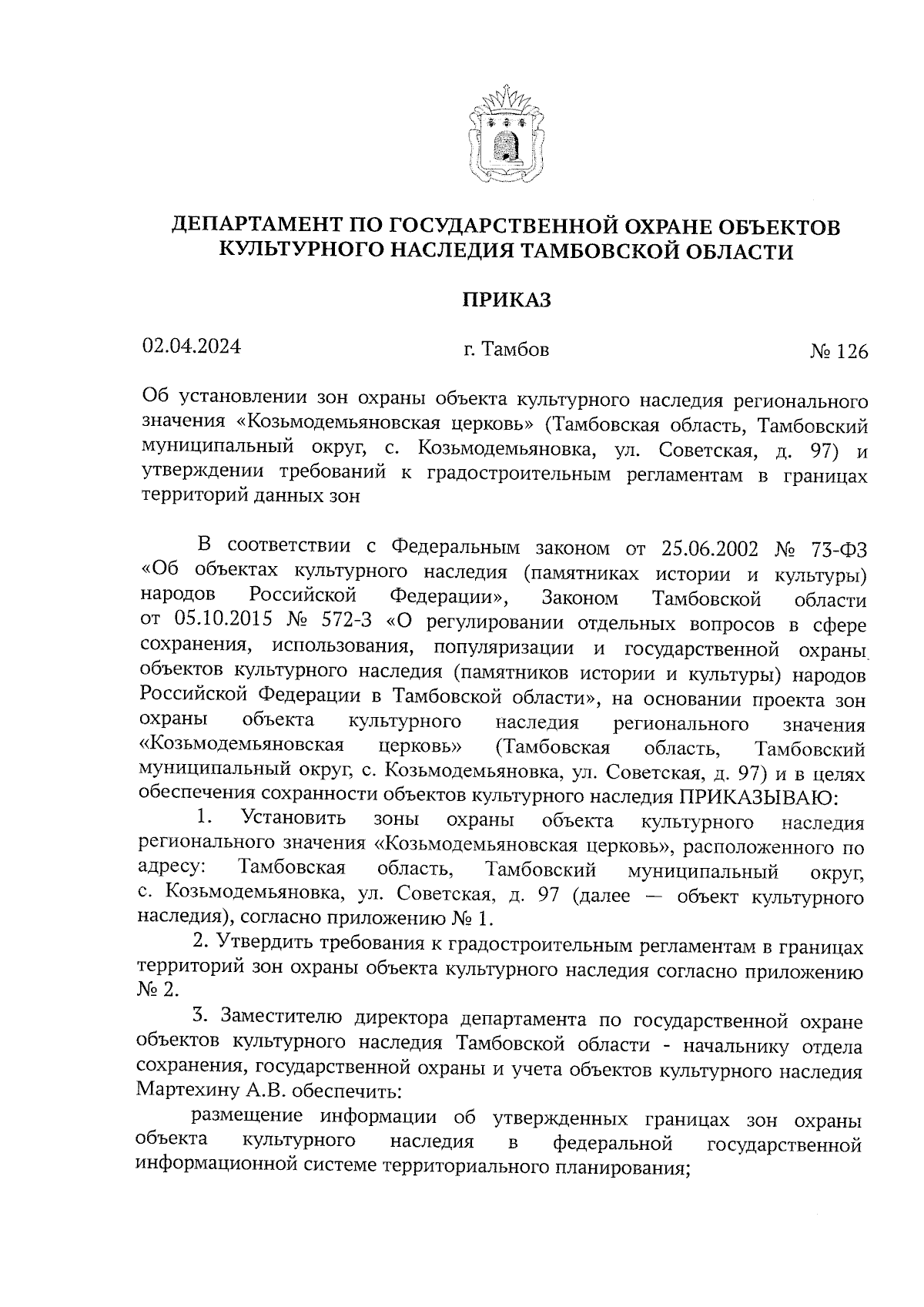 ДЕПАРТАМЕНТ ПО ГОСУДАРСТВЕННОЙ ОХРАНЕ ОБЪЕКТОВ КУЛЬТУРНОГО НАСЛЕДИЯ ТАМБОВСКОЙ ОБЛАСТИ

ПРИКАЗ

02.04.2024 г. Тамбов № 126

Об установлении зон охраны объекта культурного наследия регионального значения «Козьмодемьяновская церковь» (Тамбовская область, Тамбовский муниципальный округ, с. Козьмодемьяновка, ул. Советская, д. 97) и утверждении требований к градостроительным регламентам в границах территорий данных зон

В соответствии с Федеральным законом от 25.06.2002 № 73-ФЗ «Об объектах культурного наследия (памятниках истории и культуры) народов Российской Федерации», Законом Тамбовской области от 05.10.2015 № 572-З «О регулировании отдельных вопросов в сфере сохранения, использования, популяризации и государственной охраны объектов культурного наследия (памятников истории и культуры) народов Российской Федерации в Тамбовской области», на основании проекта зон охраны объекта культурного наследия регионального значения «Козьмодемьяновская церковь» (Тамбовская область, Тамбовский муниципальный округ, с. Козьмодемьяновка, ул. Советская, д. 97) и в целях обеспечения сохранности объектов культурного наследия ПРИКАЗЫВАЮ:

1. Установить зоны охраны объекта культурного наследия регионального значения «Козьмодемьяновская церковь», расположенного по адресу: Тамбовская область, Тамбовский муниципальный округ, с. Козьмодемьяновка, ул. Советская, д. 97 (далее — объект культурного наследия), согласно приложению № 1.

2. Утвердить требования к градостроительным регламентам в границах территорий зон охраны объекта культурного наследия согласно приложению № 2.

3. Заместителю директора департамента по государственной охране объектов культурного наследия Тамбовской области - начальнику отдела сохранения, государственной охраны и учета объектов культурного наследия Мартехину А.В. обеспечить:

размещение информации об утвержденных границах зон охраны объекта культурного наследия в федеральной государственной информационной системе территориального планирования;